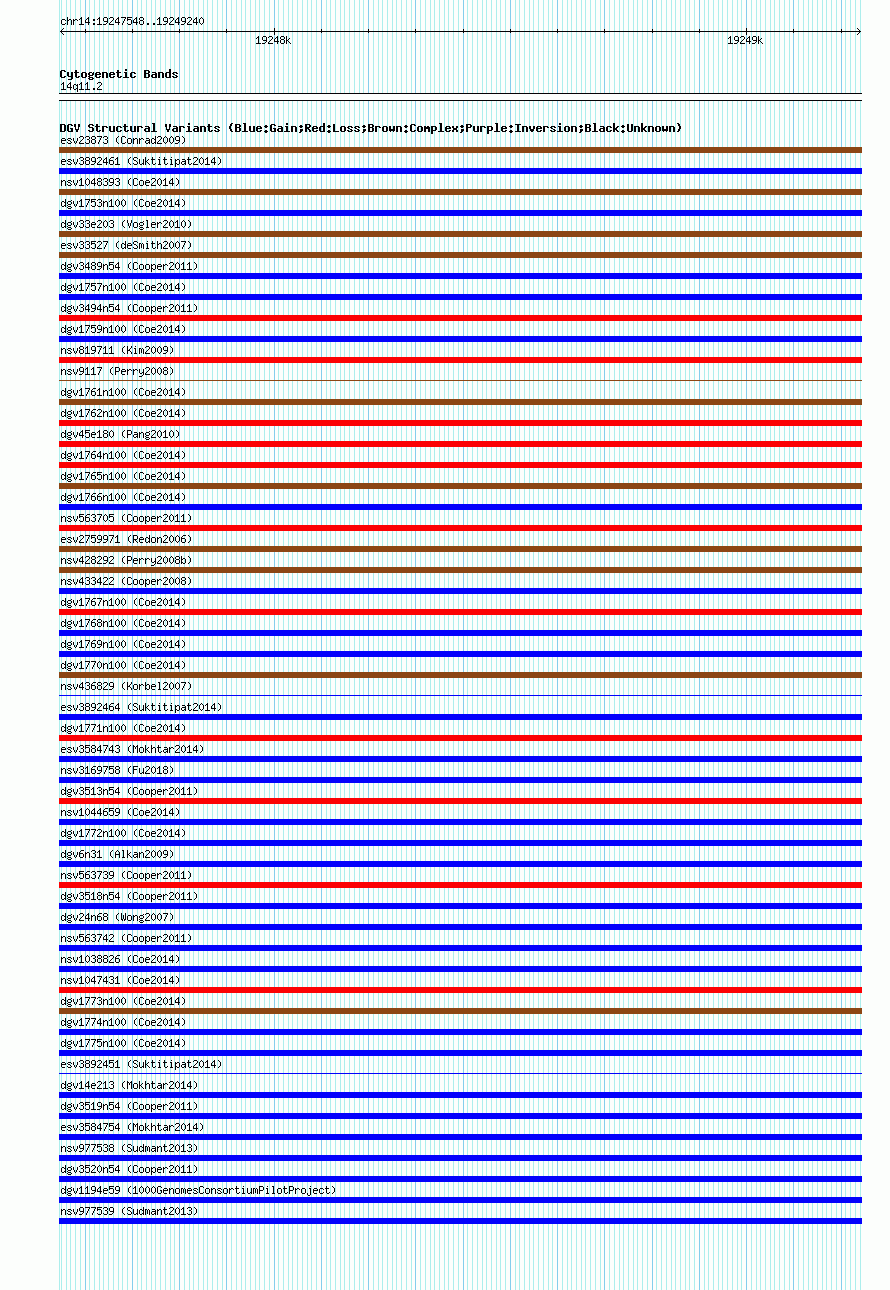 chr14:19247548..19249240

19248k

19249k

Cytogenetic Bands
14q11.2

DGV Structural Variants (Blue:Gain;Red:Loss;Brown:Complex;Purple:Inversion;Black:Unknown)
esv23873 (Conrad2009)
esv3892461 (Suktitipat2014)
nsv1048393 (Coe2014)
dgv1753n100 (Coe2014)
dgv33e203 (Vogler2010)
esv33527 (deSmith2007)
dgv3489n54 (Cooper2011)
dgv1757n100 (Coe2014)
dgv3494n54 (Cooper2011)
dgv1759n100 (Coe2014)
nsv819711 (Kim2009)
nsv9117 (Perry2008)
dgv1761n100 (Coe2014)
dgv1762n100 (Coe2014)
dgv45e180 (Pang2010)
dgv1764n100 (Coe2014)
dgv1765n100 (Coe2014)
dgv1766n100 (Coe2014)
nsv563705 (Cooper2011)
esv2759971 (Redon2006)
nsv428292 (Perry2008b)
nsv433422 (Cooper2008)
dgv1767n100 (Coe2014)
dgv1768n100 (Coe2014)
dgv1769n100 (Coe2014)
dgv1770n100 (Coe2014)
nsv436829 (Korbel2007)
esv3892464 (Suktitipat2014)
dgv1771n100 (Coe2014)
esv3584743 (Mokhtar2014)
nsv3169758 (Fu2018)
dgv3513n54 (Cooper2011)
nsv1044659 (Coe2014)
dgv1772n100 (Coe2014)
dgv6n31 (Alkan2009)
nsv563739 (Cooper2011)
dgv3518n54 (Cooper2011)
dgv24n68 (Wong2007)
nsv563742 (Cooper2011)
nsv1038826 (Coe2014)
nsv1047431 (Coe2014)
dgv1773n100 (Coe2014)
dgv1774n100 (Coe2014)
dgv1775n100 (Coe2014)
esv3892451 (Suktitipat2014)
dgv14e213 (Mokhtar2014)
dgv3519n54 (Cooper2011)
esv3584754 (Mokhtar2014)
nsv977538 (Sudmant2013)
dgv3520n54 (Cooper2011)
dgv1194e59 (1000GenomesConsortiumPilotProject)
nsv977539 (Sudmant2013)